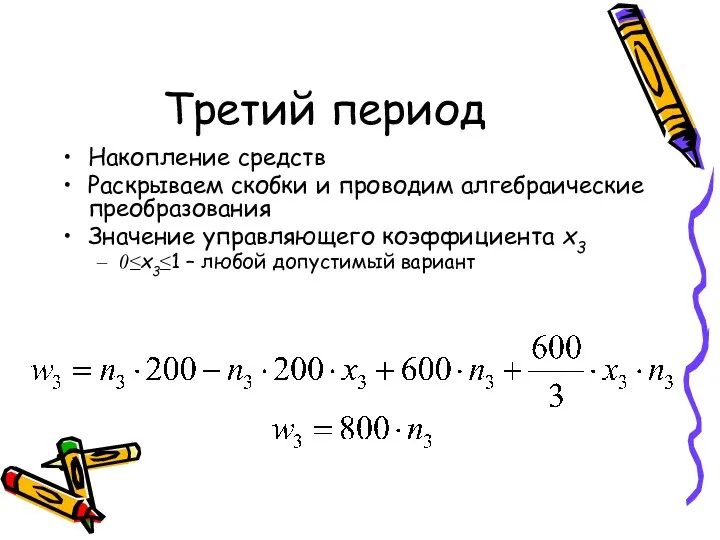 Третий период

• Накопление средств
• Раскрываем скобки и проводим алгебраические преобразования
• Значение управляющего коэффициента $x_3$
– $0 \le x_3 \le 1$ – любой допустимый вариант

$w_3 = n_3 \cdot 200 - n_3 \cdot 200 \cdot x_3 + 600 \cdot n_3 + \frac{600}{3} \cdot x_3 \cdot n_3$

$w_3 = 800 \cdot n_3$